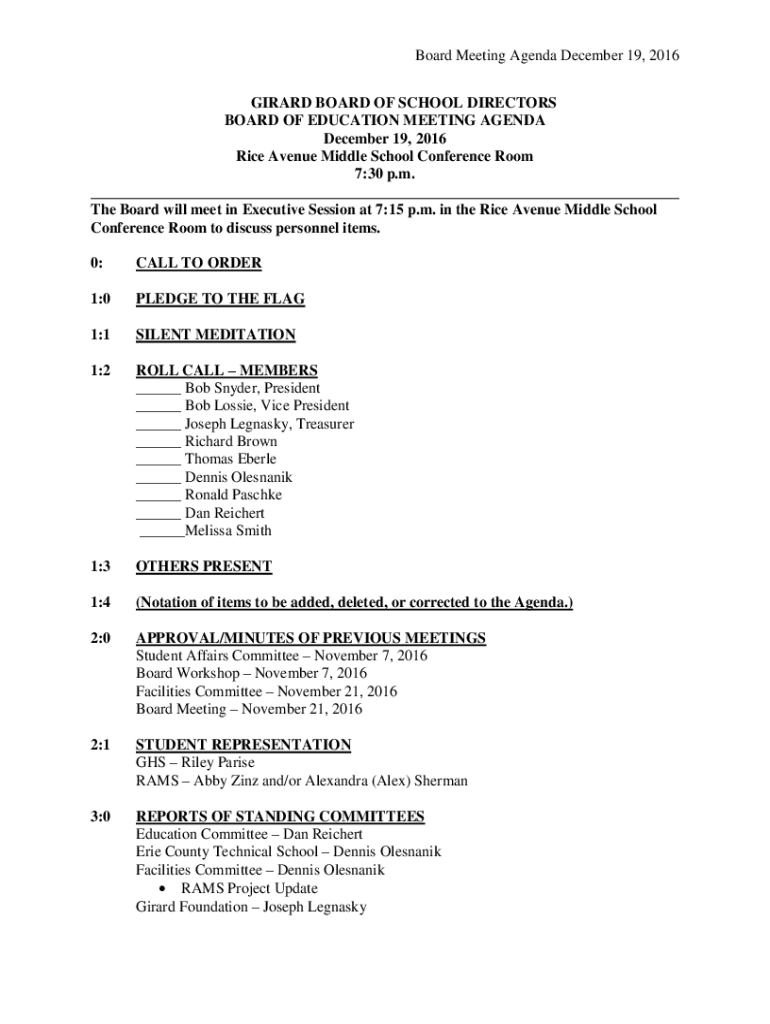 Board Meeting Agenda December 19, 2016

GIRARD BOARD OF SCHOOL DIRECTORS
BOARD OF EDUCATION MEETING AGENDA
December 19, 2016
Rice Avenue Middle School Conference Room
7:30 p.m.

The Board will meet in Executive Session at 7:15 p.m. in the Rice Avenue Middle School Conference Room to discuss personnel items.

0: CALL TO ORDER

1:0 PLEDGE TO THE FLAG

1:1 SILENT MEDITATION

1:2 ROLL CALL – MEMBERS
______ Bob Snyder, President
______ Bob Lossie, Vice President
______ Joseph Legnasky, Treasurer
______ Richard Brown
______ Thomas Eberle
______ Dennis Olesnanik
______ Ronald Paschke
______ Dan Reichert
______Melissa Smith

1:3 OTHERS PRESENT

1:4 (Notation of items to be added, deleted, or corrected to the Agenda.)

2:0 APPROVAL/MINUTES OF PREVIOUS MEETINGS
Student Affairs Committee – November 7, 2016
Board Workshop – November 7, 2016
Facilities Committee – November 21, 2016
Board Meeting – November 21, 2016

2:1 STUDENT REPRESENTATION
GHS – Riley Parise
RAMS – Abby Zinz and/or Alexandra (Alex) Sherman

3:0 REPORTS OF STANDING COMMITTEES
Education Committee – Dan Reichert
Erie County Technical School – Dennis Olesnanik
Facilities Committee – Dennis Olesnanik
• RAMS Project Update
Girard Foundation – Joseph Legnasky